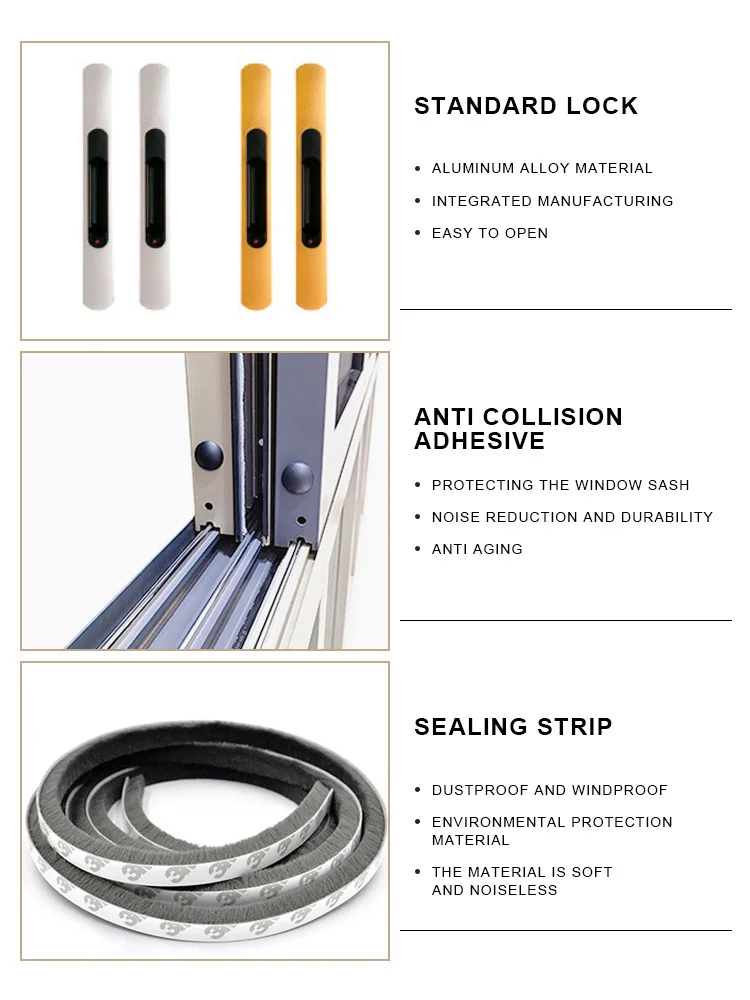 STANDARD LOCK

• ALUMINUM ALLOY MATERIAL
• INTEGRATED MANUFACTURING
• EASY TO OPEN

ANTI COLLISION ADHESIVE

• PROTECTING THE WINDOW SASH
• NOISE REDUCTION AND DURABILITY
• ANTI AGING

SEALING STRIP

• DUSTPROOF AND WINDPROOF
• ENVIRONMENTAL PROTECTION MATERIAL
• THE MATERIAL IS SOFT AND NOISELESS